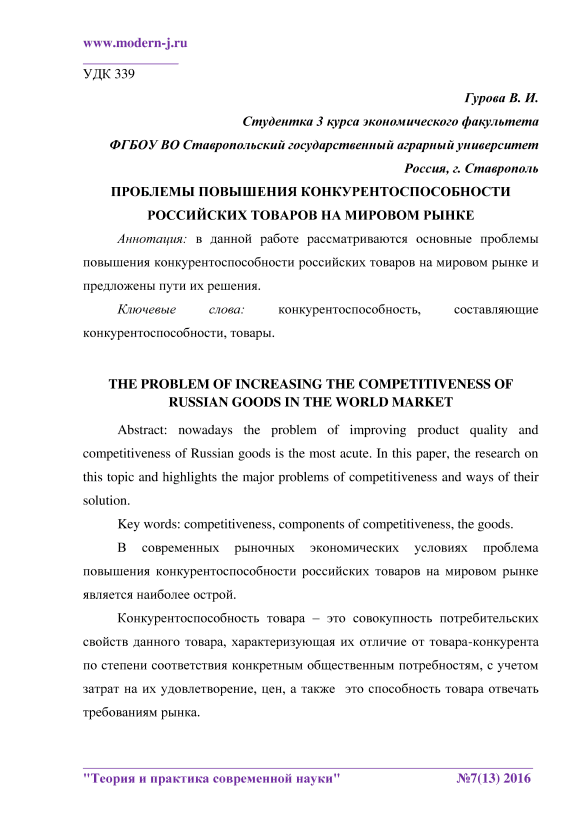 www.modern-j.ru

УДК 339

Гурова В. И.

Студентка 3 курса экономического факультета

ФГБОУ ВО Ставропольский государственный аграрный университет

Россия, г. Ставрополь

ПРОБЛЕМЫ ПОВЫШЕНИЯ КОНКУРЕНТОСПОСОБНОСТИ РОССИЙСКИХ ТОВАРОВ НА МИРОВОМ РЫНКЕ

Аннотация: в данной работе рассматриваются основные проблемы повышения конкурентоспособности российских товаров на мировом рынке и предложены пути их решения.

Ключевые слова: конкурентоспособность, составляющие конкурентоспособности, товары.

THE PROBLEM OF INCREASING THE COMPETITIVENESS OF RUSSIAN GOODS IN THE WORLD MARKET

Abstract: nowadays the problem of improving product quality and competitiveness of Russian goods is the most acute. In this paper, the research on this topic and highlights the major problems of competitiveness and ways of their solution.

Key words: competitiveness, components of competitiveness, the goods.

В современных рыночных экономических условиях проблема повышения конкурентоспособности российских товаров на мировом рынке является наиболее острой.

Конкурентоспособность товара – это совокупность потребительских свойств данного товара, характеризующая их отличие от товара-конкурента по степени соответствия конкретным общественным потребностям, с учетом затрат на их удовлетворение, цен, а также это способность товара отвечать требованиям рынка.

"Теория и практика современной науки" №7(13) 2016